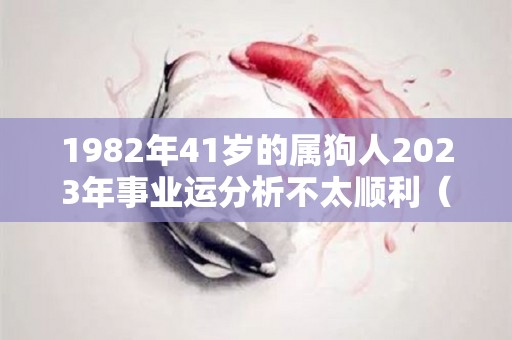 1982年41岁的属狗人2023年事业运分析不太顺利（